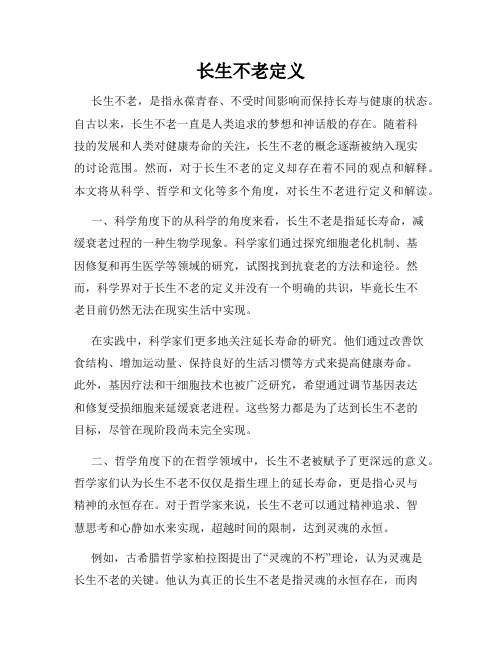 长生不老定义

长生不老，是指永葆青春、不受时间影响而保持长寿与健康的状态。自古以来，长生不老一直是人类追求的梦想和神话般的存在。随着科技的发展和人类对健康寿命的关注，长生不老的概念逐渐被纳入现实的讨论范围。然而，对于长生不老的定义却存在着不同的观点和解释。本文将从科学、哲学和文化等多个角度，对长生不老进行定义和解读。

一、科学角度下的从科学的角度来看，长生不老是指延长寿命，减缓衰老过程的一种生物学现象。科学家们通过探究细胞老化机制、基因修复和再生医学等领域的研究，试图找到抗衰老的方法和途径。然而，科学界对于长生不老的定义并没有一个明确的共识，毕竟长生不老目前仍然无法在现实生活中实现。

在实践中，科学家们更多地关注延长寿命的研究。他们通过改善饮食结构、增加运动量、保持良好的生活习惯等方式来提高健康寿命。此外，基因疗法和干细胞技术也被广泛研究，希望通过调节基因表达和修复受损细胞来延缓衰老进程。这些努力都是为了达到长生不老的目标，尽管在现阶段尚未完全实现。

二、哲学角度下的在哲学领域中，长生不老被赋予了更深远的意义。哲学家们认为长生不老不仅仅是指生理上的延长寿命，更是指心灵与精神的永恒存在。对于哲学家来说，长生不老可以通过精神追求、智慧思考和心静如水来实现，超越时间的限制，达到灵魂的永恒。

例如，古希腊哲学家柏拉图提出了“灵魂的不朽”理论，认为灵魂是长生不老的关键。他认为真正的长生不老是指灵魂的永恒存在，而肉